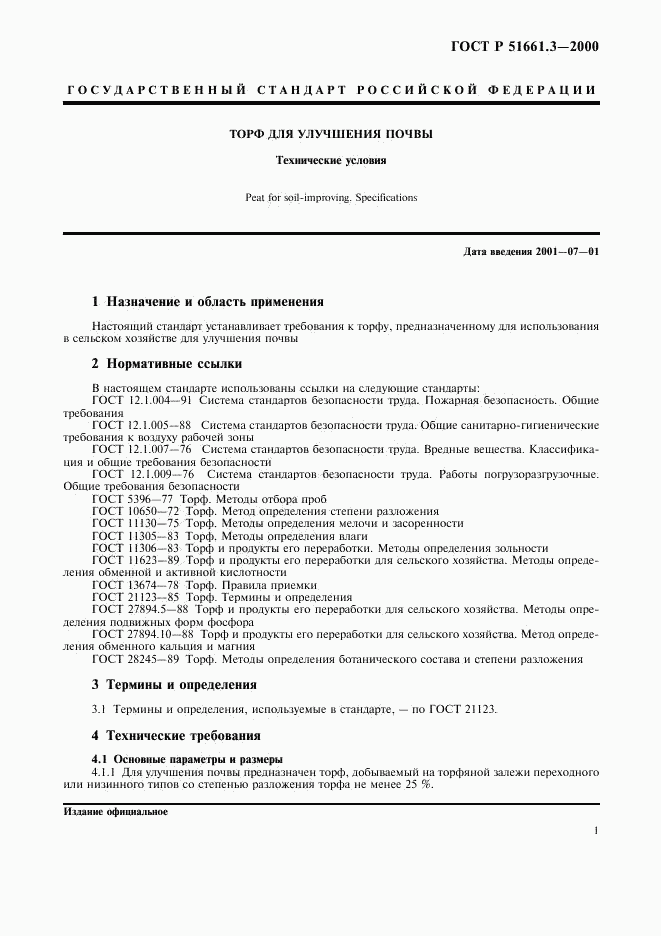 ГОСТ Р 51661.3—2000

ГОСУДАРСТВЕННЫЙ СТАНДАРТ РОССИЙСКОЙ ФЕДЕРАЦИИ

ТОРФ ДЛЯ УЛУЧШЕНИЯ ПОЧВЫ

Технические условия

Peat for soil-improving. Specifications

Дата введения 2001—07—01

1 Назначение и область применения

Настоящий стандарт устанавливает требования к торфу, предназначенному для использования в сельском хозяйстве для улучшения почвы

2 Нормативные ссылки

В настоящем стандарте использованы ссылки на следующие стандарты:
ГОСТ 12.1.004—91 Система стандартов безопасности труда. Пожарная безопасность. Общие требования
ГОСТ 12.1.005—88 Система стандартов безопасности труда. Общие санитарно-гигиенические требования к воздуху рабочей зоны
ГОСТ 12.1.007—76 Система стандартов безопасности труда. Вредные вещества. Классификация и общие требования безопасности
ГОСТ 12.1.009—76 Система стандартов безопасности труда. Работы погрузоразгрузочные. Общие требования безопасности
ГОСТ 5396—77 Торф. Методы отбора проб
ГОСТ 10650—72 Торф. Метод определения степени разложения
ГОСТ 11130—75 Торф. Методы определения мелочи и засоренности
ГОСТ 11305—83 Торф. Методы определения влаги
ГОСТ 11306—83 Торф и продукты его переработки. Методы определения зольности
ГОСТ 11623—89 Торф и продукты его переработки для сельского хозяйства. Методы определения обменной и активной кислотности
ГОСТ 13674—78 Торф. Правила приемки
ГОСТ 21123—85 Торф. Термины и определения
ГОСТ 27894.5—88 Торф и продукты его переработки для сельского хозяйства. Методы определения подвижных форм фосфора
ГОСТ 27894.10—88 Торф и продукты его переработки для сельского хозяйства. Метод определения обменного кальция и магния
ГОСТ 28245—89 Торф. Методы определения ботанического состава и степени разложения

3 Термины и определения

3.1 Термины и определения, используемые в стандарте, — по ГОСТ 21123.

4 Технические требования

4.1 Основные параметры и размеры

4.1.1 Для улучшения почвы предназначен торф, добываемый на торфяной залежи переходного или низинного типов со степенью разложения торфа не менее 25 %.

Издание официальное

1